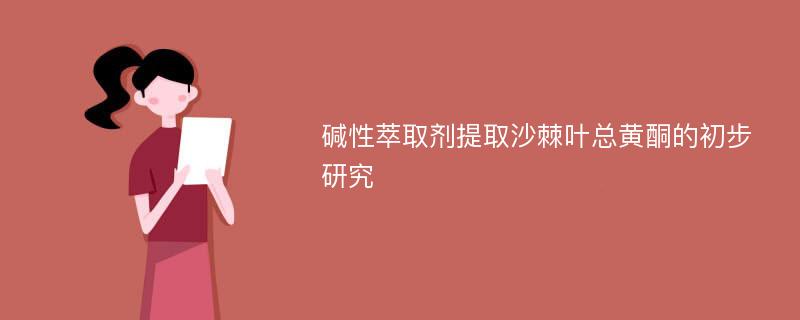 碱性萃取剂提取沙棘叶总黄酮的初步研究